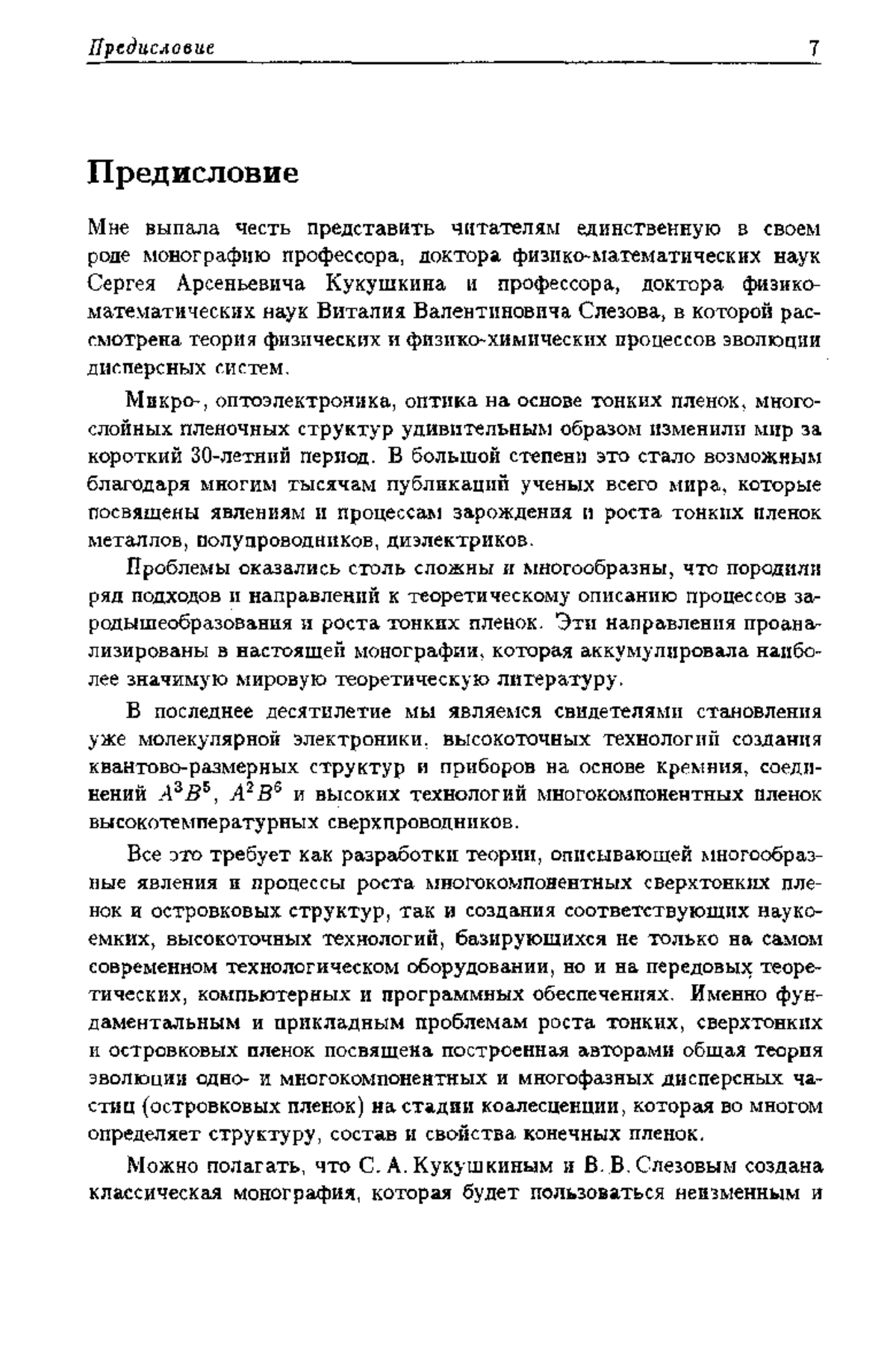 Предисловие 7

Предисловие

Мне выпала честь представить читателям единственную в своем роде монографию профессора, доктора физико-математических наук Сергея Арсеньевича Кукушкина и профессора, доктора физико-математических наук Виталия Валентиновича Слезова, в которой рассмотрена теория физических и физико-химических процессов эволюции дисперсных систем.

Микро-, оптоэлектроника, оптика на основе тонких пленок, многослойных пленочных структур удивительным образом изменили мир за короткий 30-летний период. В большой степени это стало возможным благодаря многим тысячам публикаций ученых всего мира, которые посвящены явлениям и процессам зарождения и роста тонких пленок металлов, полупроводников, диэлектриков.

Проблемы оказались столь сложны и многообразны, что породили ряд подходов и направлений к теоретическому описанию процессов зародышеобразования и роста тонких пленок. Эти направления проанализированы в настоящей монографии, которая аккумулировала наиболее значимую мировую теоретическую литературу.

В последнее десятилетие мы являемся свидетелями становления уже молекулярной электроники, высокоточных технологий создания квантово-размерных структур и приборов на основе кремния, соединений $A^3B^5$, $A^2B^6$ и высоких технологий многокомпонентных пленок высокотемпературных сверхпроводников.

Все это требует как разработки теории, описывающей многообразные явления и процессы роста многокомпонентных сверхтонких пленок и островковых структур, так и создания соответствующих наукоемких, высокоточных технологий, базирующихся не только на самом современном технологическом оборудовании, но и на передовых теоретических, компьютерных и программных обеспечениях. Именно фундаментальным и прикладным проблемам роста тонких, сверхтонких и островковых пленок посвящена построенная авторами общая теория эволюции одно- и многокомпонентных и многофазных дисперсных частиц (островковых пленок) на стадии коалесценции, которая во многом определяет структуру, состав и свойства конечных пленок.

Можно полагать, что С. А. Кукушкиным и В. В. Слезовым создана классическая монография, которая будет пользоваться неизменным и